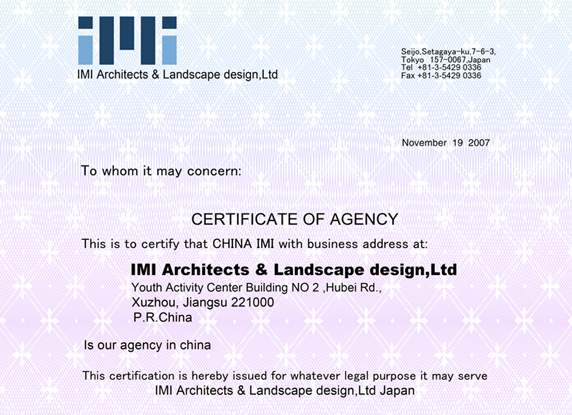 IMI

IMI Architects & Landscape design,Ltd

Seijo,Setagaya-ku,7-6-3,
Tokyo 157-0067,Japan
Tel +81-3-5429 0336
Fax +81-3-5429 0336

November 19 2007

To whom it may concern:

CERTIFICATE OF AGENCY

This is to certify that CHINA IMI with business address at:

IMI Architects & Landscape design,Ltd
Youth Activity Center Building NO 2 ,Hubei Rd.,
Xuzhou, Jiangsu 221000
P.R.China

Is our agency in china

This certification is hereby issued for whatever legal purpose it may serve
IMI Architects & Landscape design,Ltd Japan